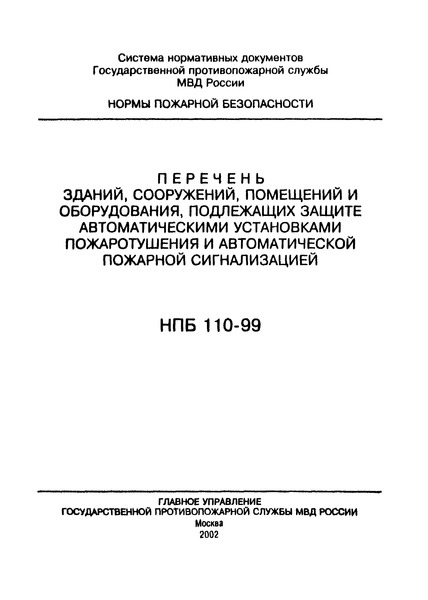 Система нормативных документов
Государственной противопожарной службы
МВД России

НОРМЫ ПОЖАРНОЙ БЕЗОПАСНОСТИ

ПЕРЕЧЕНЬ
ЗДАНИЙ, СООРУЖЕНИЙ, ПОМЕЩЕНИЙ И ОБОРУДОВАНИЯ, ПОДЛЕЖАЩИХ ЗАЩИТЕ АВТОМАТИЧЕСКИМИ УСТАНОВКАМИ ПОЖАРОТУШЕНИЯ И АВТОМАТИЧЕСКОЙ ПОЖАРНОЙ СИГНАЛИЗАЦИЕЙ

НПБ 110-99

ГЛАВНОЕ УПРАВЛЕНИЕ
ГОСУДАРСТВЕННОЙ ПРОТИВОПОЖАРНОЙ СЛУЖБЫ МВД РОССИИ
Москва
2002